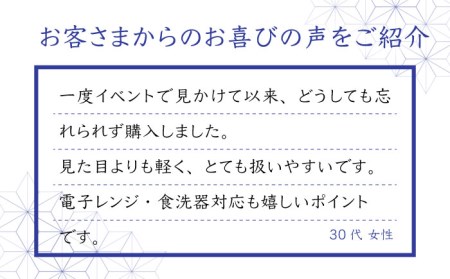 お客さまからのお喜びの声をご紹介

一度イベントで見かけて以来、どうしても忘れられず購入しました。
見た目よりも軽く、とても扱いやすいです。
電子レンジ・食洗器対応も嬉しいポイントです。

30代 女性